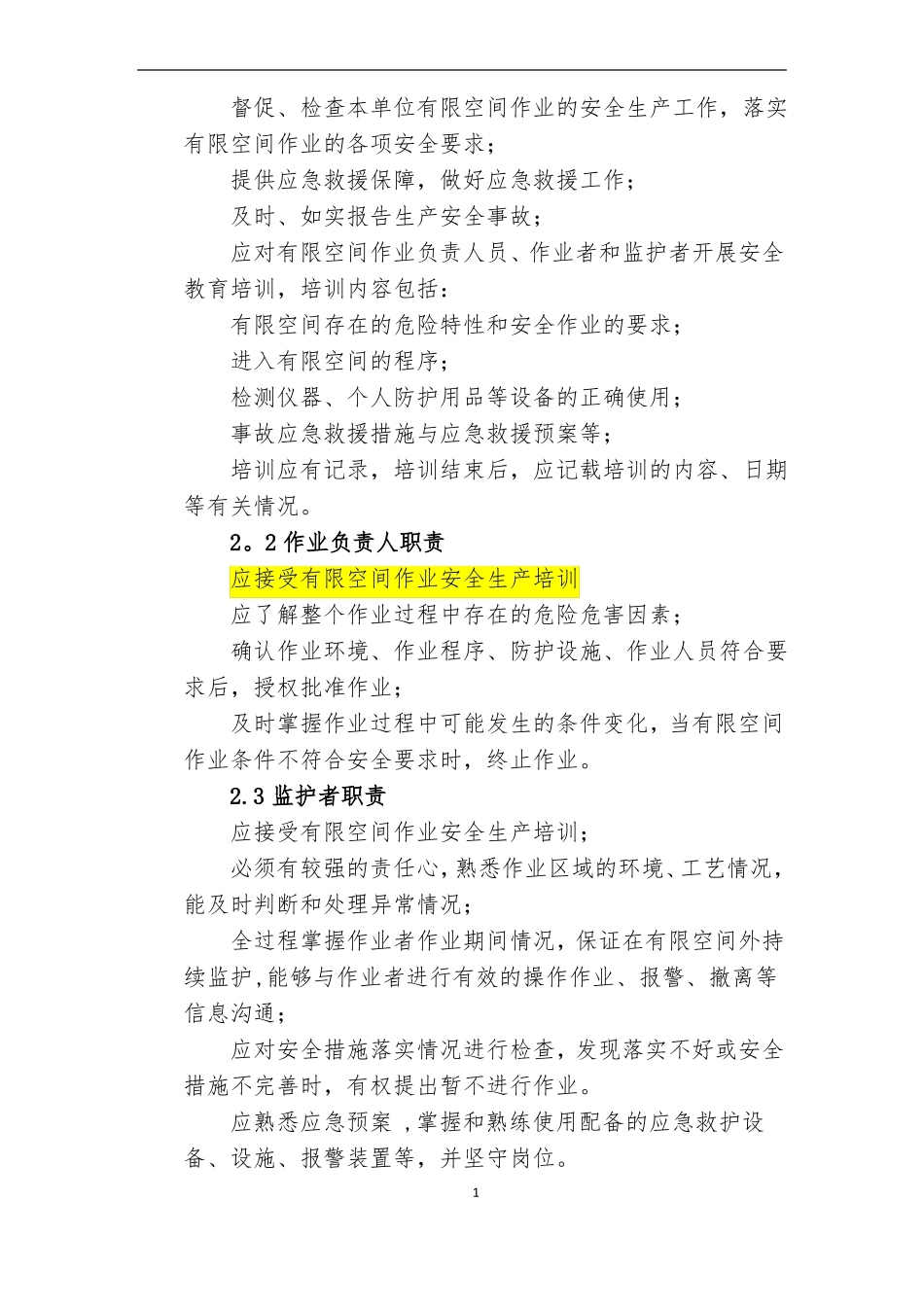 督促、检查本单位有限空间作业的安全生产工作，落实有限空间作业的各项安全要求；

提供应急救援保障，做好应急救援工作；

及时、如实报告生产安全事故；

应对有限空间作业负责人员、作业者和监护者开展安全教育培训，培训内容包括：

有限空间存在的危险特性和安全作业的要求；

进入有限空间的程序；

检测仪器、个人防护用品等设备的正确使用；

事故应急救援措施与应急救援预案等；

培训应有记录，培训结束后，应记载培训的内容、日期等有关情况。

2。2 作业负责人职责

应接受有限空间作业安全生产培训

应了解整个作业过程中存在的危险危害因素；

确认作业环境、作业程序、防护设施、作业人员符合要求后，授权批准作业；

及时掌握作业过程中可能发生的条件变化，当有限空间作业条件不符合安全要求时，终止作业。

2.3 监护者职责

应接受有限空间作业安全生产培训；

必须有较强的责任心，熟悉作业区域的环境、工艺情况，能及时判断和处理异常情况；

全过程掌握作业者作业期间情况，保证在有限空间外持续监护，能够与作业者进行有效的操作作业、报警、撤离等信息沟通；

应对安全措施落实情况进行检查，发现落实不好或安全措施不完善时，有权提出暂不进行作业。

应熟悉应急预案，掌握和熟练使用配备的应急救护设备、设施、报警装置等，并坚守岗位。

1